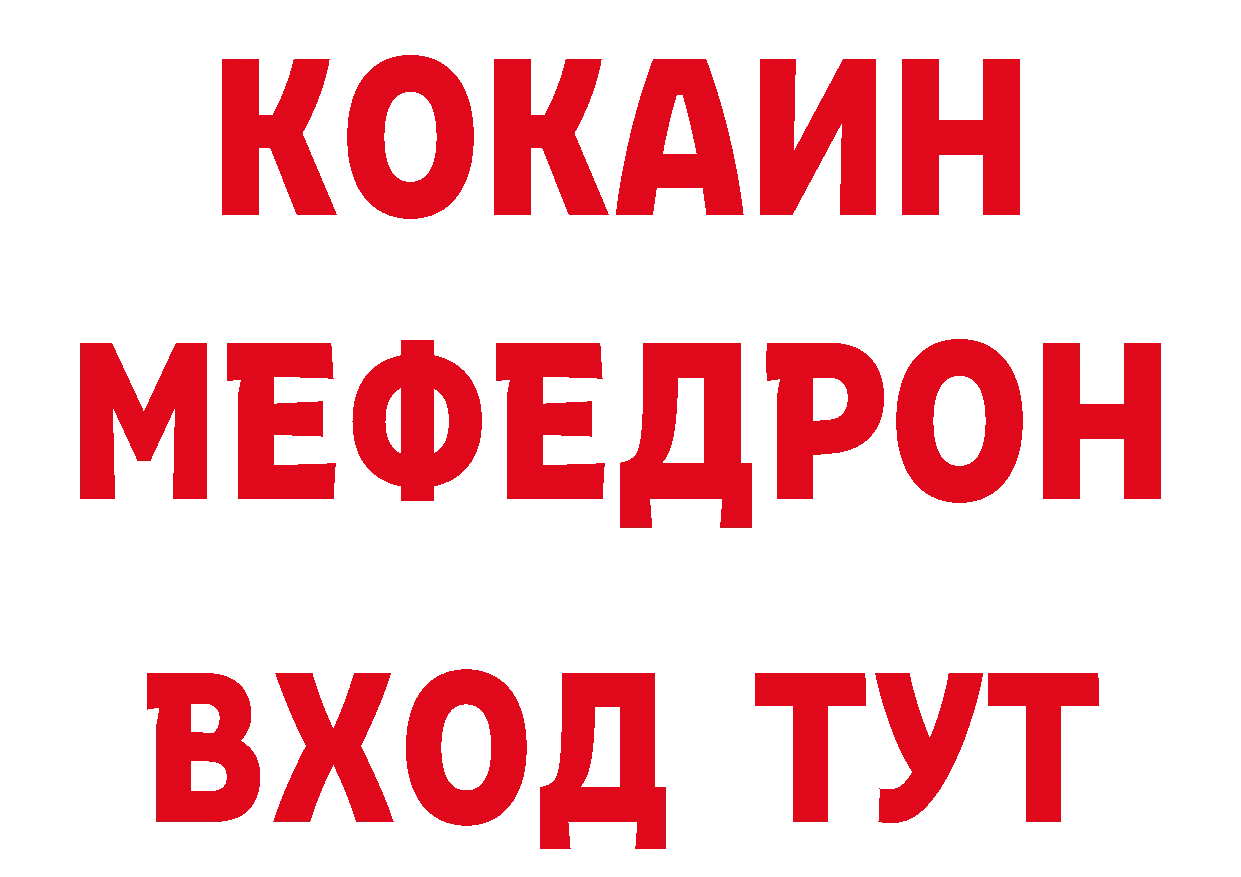 КОКАИН
МЕФЕДРОН
ВХОД ТУТ